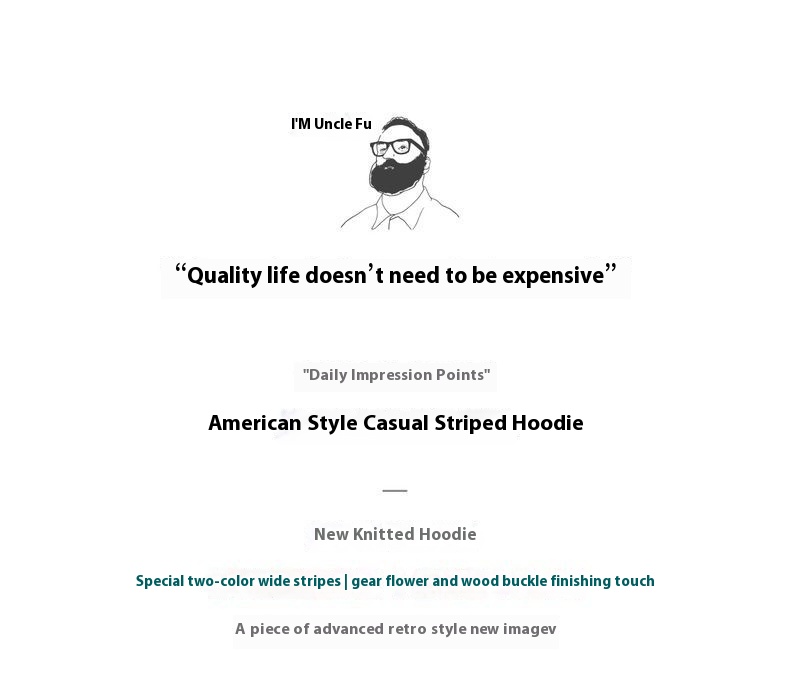 I'M Uncle Fu

"Quality life doesn't need to be expensive"

"Daily Impression Points"

American Style Casual Striped Hoodie

New Knitted Hoodie

Special two-color wide stripes | gear flower and wood buckle finishing touch

A piece of advanced retro style new imagev